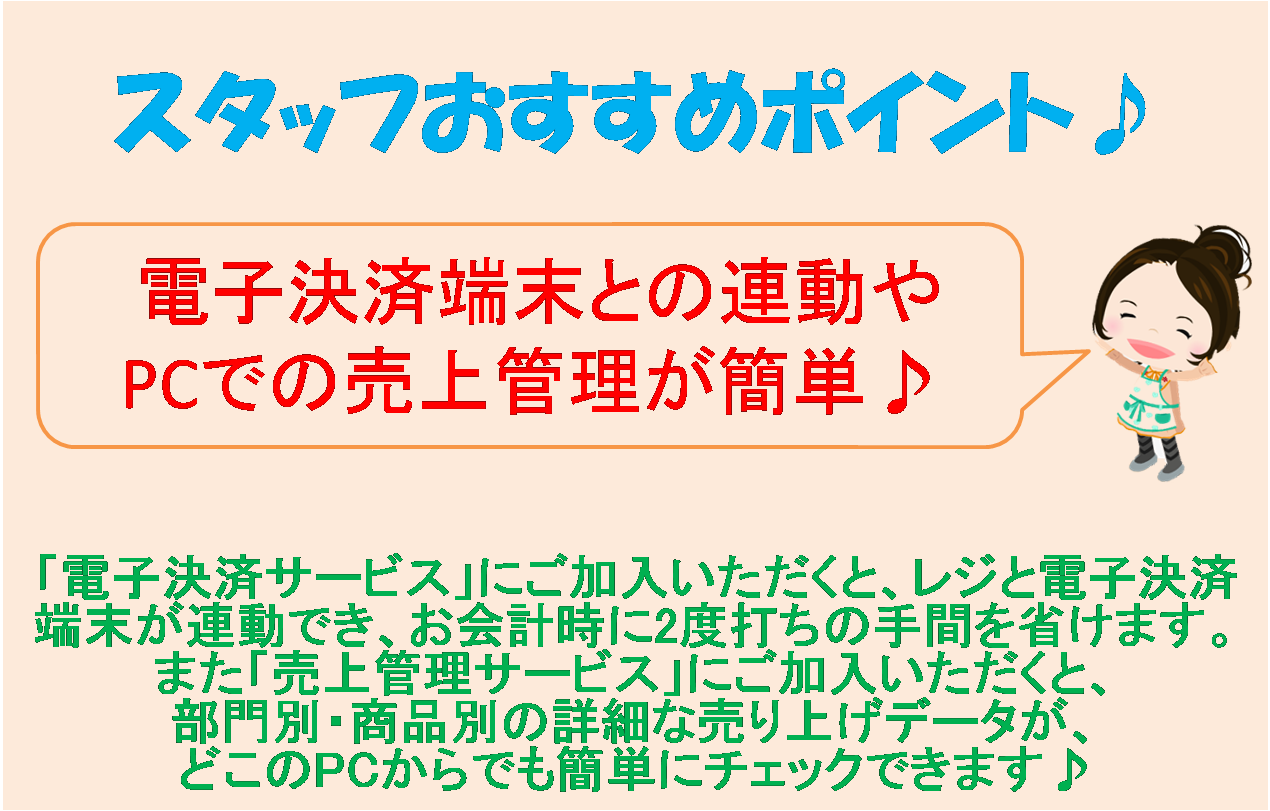 スタッフおすすめポイント♪

電子決済端末との連動や
PCでの売上管理が簡単♪

「電子決済サービス」にご加入いただくと、レジと電子決済端末が連動でき、お会計時に2度打ちの手間を省けます。
また「売上管理サービス」にご加入いただくと、
部門別・商品別の詳細な売り上げデータが、
どこのPCからでも簡単にチェックできます♪